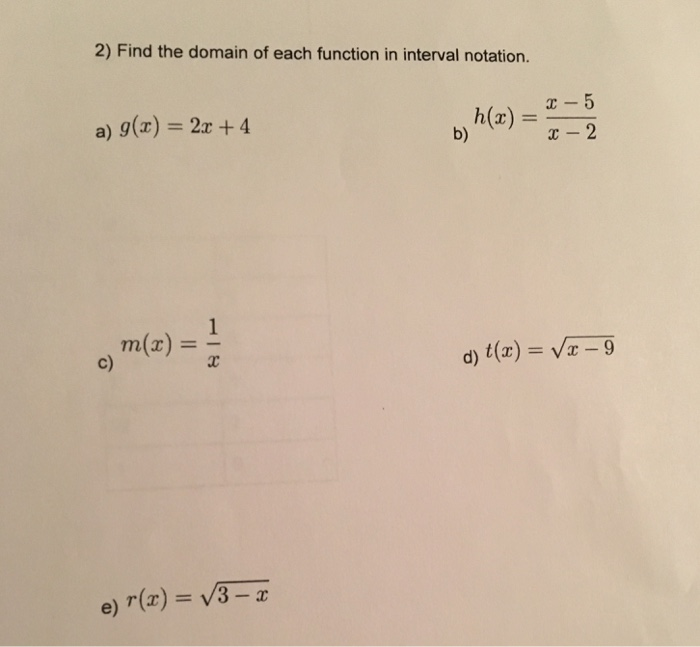 2) Find the domain of each function in interval notation.

a) $g(x) = 2x + 4$

b) $h(x) = \frac{x-5}{x-2}$

c) $m(x) = \frac{1}{x}$

d) $t(x) = \sqrt{x-9}$

e) $r(x) = \sqrt{3-x}$